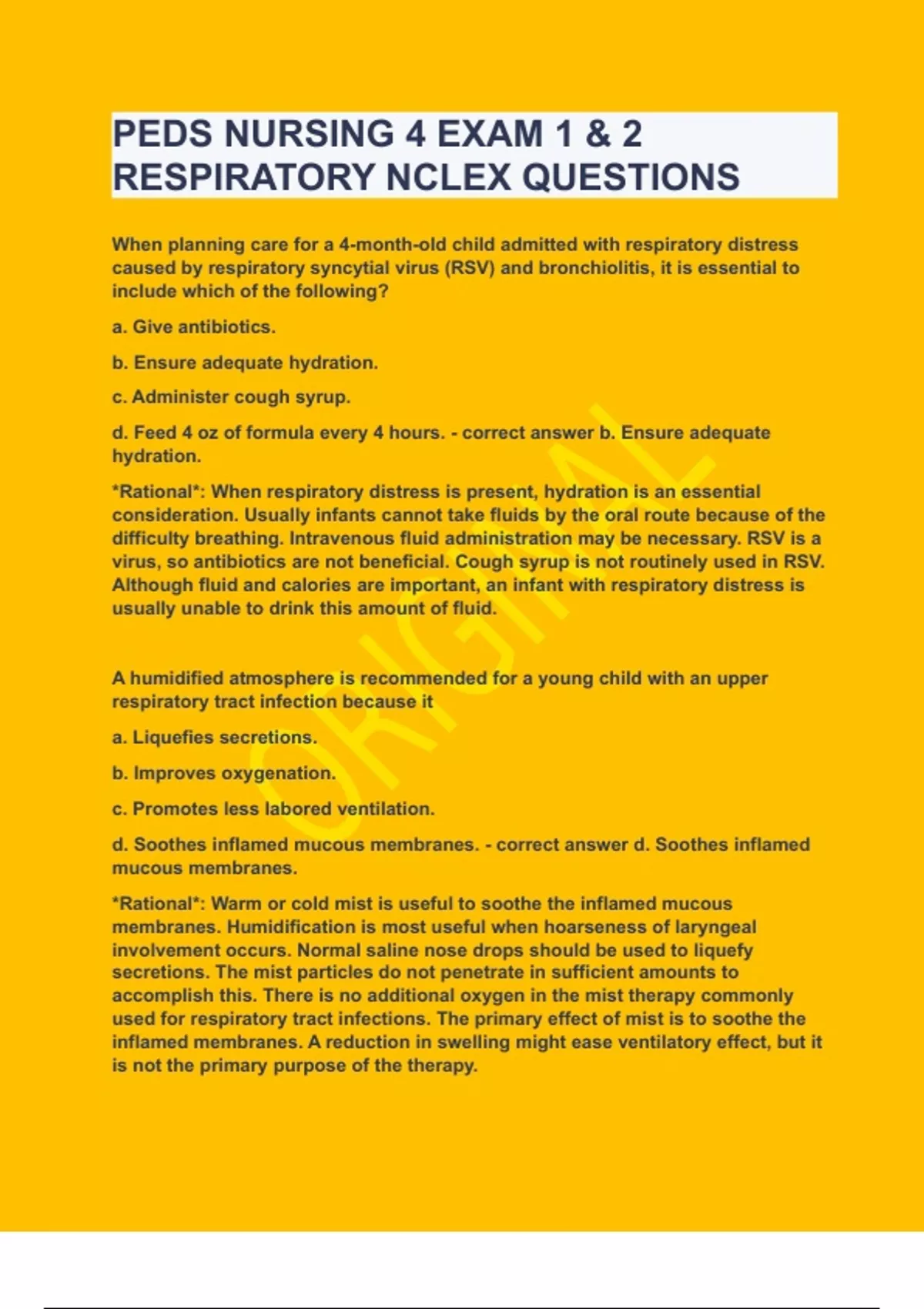 PEDS NURSING 4 EXAM 1 & 2 RESPIRATORY NCLEX QUESTIONS

When planning care for a 4-month-old child admitted with respiratory distress caused by respiratory syncytial virus (RSV) and bronchiolitis, it is essential to include which of the following?

a. Give antibiotics.

b. Ensure adequate hydration.

c. Administer cough syrup.

d. Feed 4 oz of formula every 4 hours. - correct answer b. Ensure adequate hydration.

*Rational*: When respiratory distress is present, hydration is an essential consideration. Usually infants cannot take fluids by the oral route because of the difficulty breathing. Intravenous fluid administration may be necessary. RSV is a virus, so antibiotics are not beneficial. Cough syrup is not routinely used in RSV. Although fluid and calories are important, an infant with respiratory distress is usually unable to drink this amount of fluid.

A humidified atmosphere is recommended for a young child with an upper respiratory tract infection because it

a. Liquefies secretions.

b. Improves oxygenation.

c. Promotes less labored ventilation.

d. Soothes inflamed mucous membranes. - correct answer d. Soothes inflamed mucous membranes.

*Rational*: Warm or cold mist is useful to soothe the inflamed mucous membranes. Humidification is most useful when hoarseness of laryngeal involvement occurs. Normal saline nose drops should be used to liquefy secretions. The mist particles do not penetrate in sufficient amounts to accomplish this. There is no additional oxygen in the mist therapy commonly used for respiratory tract infections. The primary effect of mist is to soothe the inflamed membranes. A reduction in swelling might ease ventilatory effect, but it is not the primary purpose of the therapy.

ORIGINAL